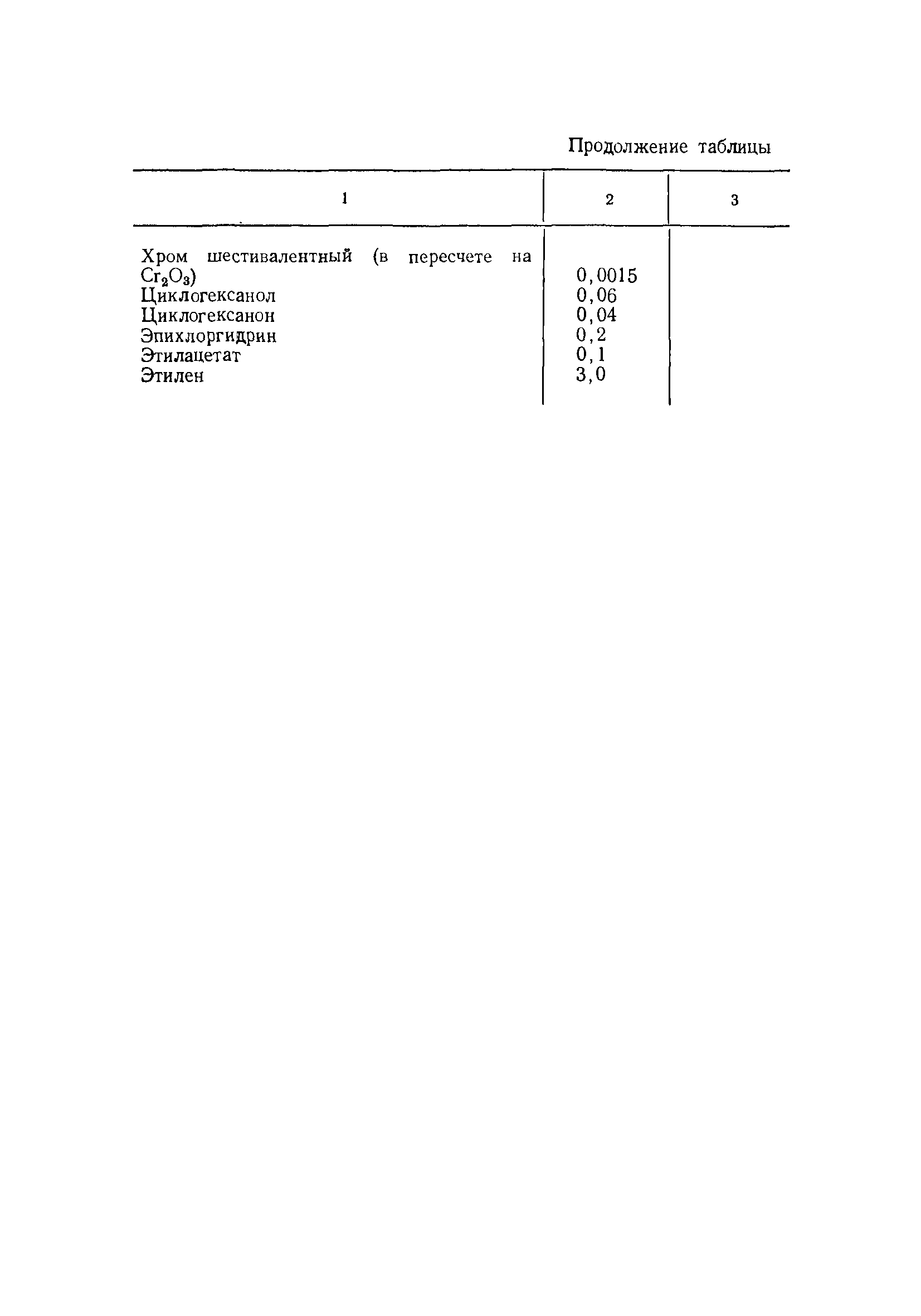 Продолжение таблицы

| 1 | 2 | 3 |
|---|---|---|
| Хром шестивалентный (в пересчете на $Cr_2O_3$) | 0,0015 | |
| Циклогексанол | 0,06 | |
| Циклогексанон | 0,04 | |
| Эпихлоргидрин | 0,2 | |
| Этилацетат | 0,1 | |
| Этилен | 3,0 | |